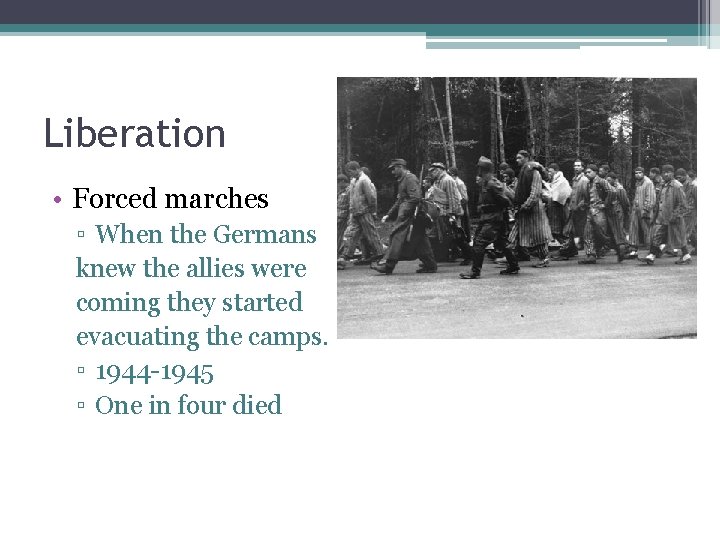 Liberation

• Forced marches
▫ When the Germans knew the allies were coming they started evacuating the camps.
▫ 1944-1945
▫ One in four died